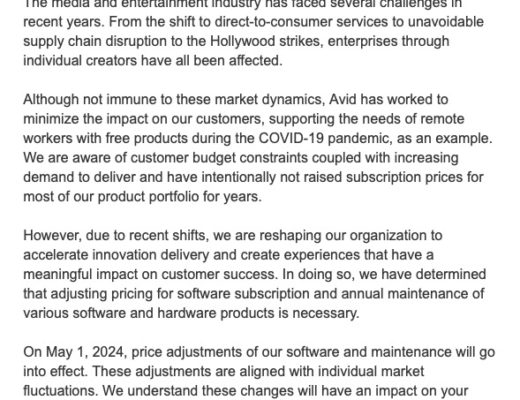 The media and entertainment industry has faced several challenges in recent years. From the shift to direct-to-consumer services to unavoidable supply chain disruption to the Hollywood strikes, enterprises through individual creators have all been affected.

Although not immune to these market dynamics, Avid has worked to minimize the impact on our customers, supporting the needs of remote workers with free products during the COVID-19 pandemic, as an example. We are aware of customer budget constraints coupled with increasing demand to deliver and have intentionally not raised subscription prices for most of our product portfolio for years.

However, due to recent shifts, we are reshaping our organization to accelerate innovation delivery and create experiences that have a meaningful impact on customer success. In doing so, we have determined that adjusting pricing for software subscription and annual maintenance of various software and hardware products is necessary.

On May 1, 2024, price adjustments of our software and maintenance will go into effect. These adjustments are aligned with individual market fluctuations. We understand these changes will have an impact on your